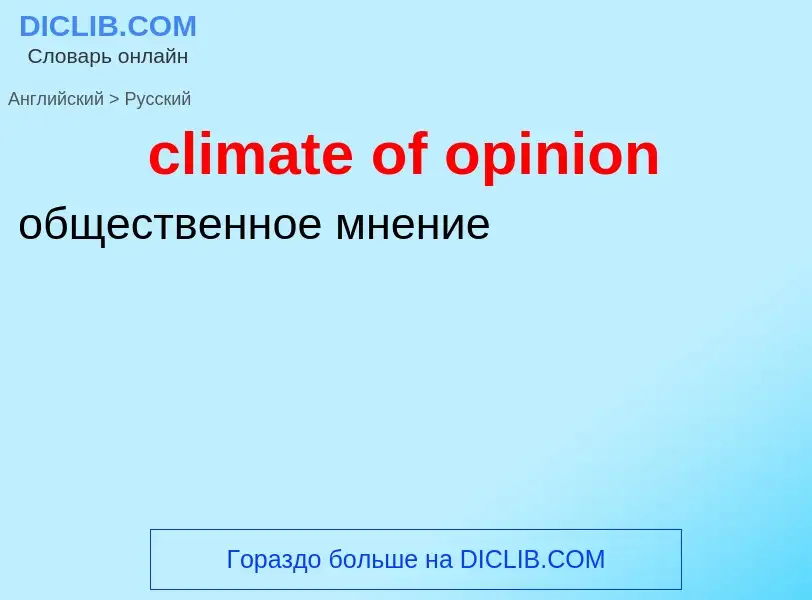 DICLIB.COM
Словарь онлайн

Английский > Русский

climate of opinion

общественное мнение

Гораздо больше на DICLIB.COM